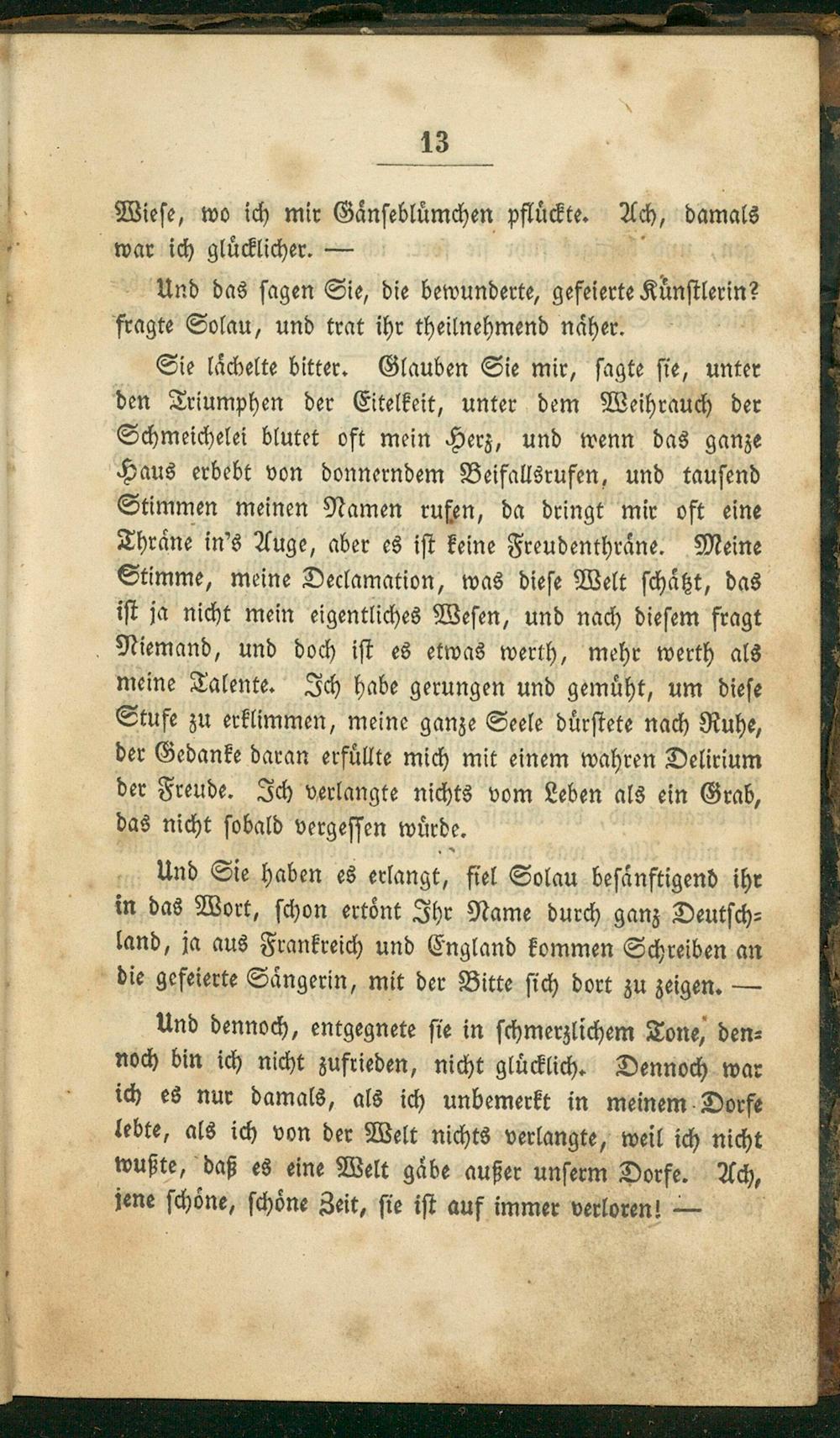 13

Wiese, wo ich mir Gänseblümchen pflückte. Ach, damals war ich glücklicher. —

Und das sagen Sie, die bewunderte, gefeierte Künstlerin? fragte Solau, und trat ihr theilnehmend näher.

Sie lächelte bitter. Glauben Sie mir, sagte sie, unter den Triumphen der Eitelkeit, unter dem Weihrauch der Schmeichelei blutet oft mein Herz, und wenn das ganze Haus erbebt von donnerndem Beifallsrufen, und tausend Stimmen meinen Namen rufen, da dringt mir oft eine Thräne in's Auge, aber es ist keine Freudenthräne. Meine Stimme, meine Declamation, was diese Welt schätzt, das ist ja nicht mein eigentliches Wesen, und nach diesem fragt Niemand, und doch ist es etwas werth, mehr werth als meine Talente. Ich habe gerungen und gemüht, um diese Stufe zu erklimmen, meine ganze Seele dürstete nach Ruhe, der Gedanke daran erfüllte mich mit einem wahren Delirium der Freude. Ich verlangte nichts vom Leben als ein Grab, das nicht sobald vergessen würde.

Und Sie haben es erlangt, fiel Solau besänftigend ihr in das Wort, schon ertönt Ihr Name durch ganz Deutschland, ja aus Frankreich und England kommen Schreiben an die gefeierte Sängerin, mit der Bitte sich dort zu zeigen. —

Und dennoch, entgegnete sie in schmerzlichem Tone, dennoch bin ich nicht zufrieden, nicht glücklich. Dennoch war ich es nur damals, als ich unbemerkt in meinem Dorfe lebte, als ich von der Welt nichts verlangte, weil ich nicht wußte, daß es eine Welt gäbe außer unserm Dorfe. Ach, jene schöne, schöne Zeit, sie ist auf immer verloren! —